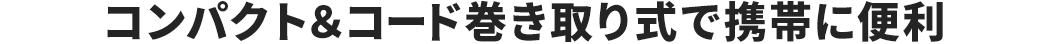 コンパクト&コード巻き取り式で携帯に便利